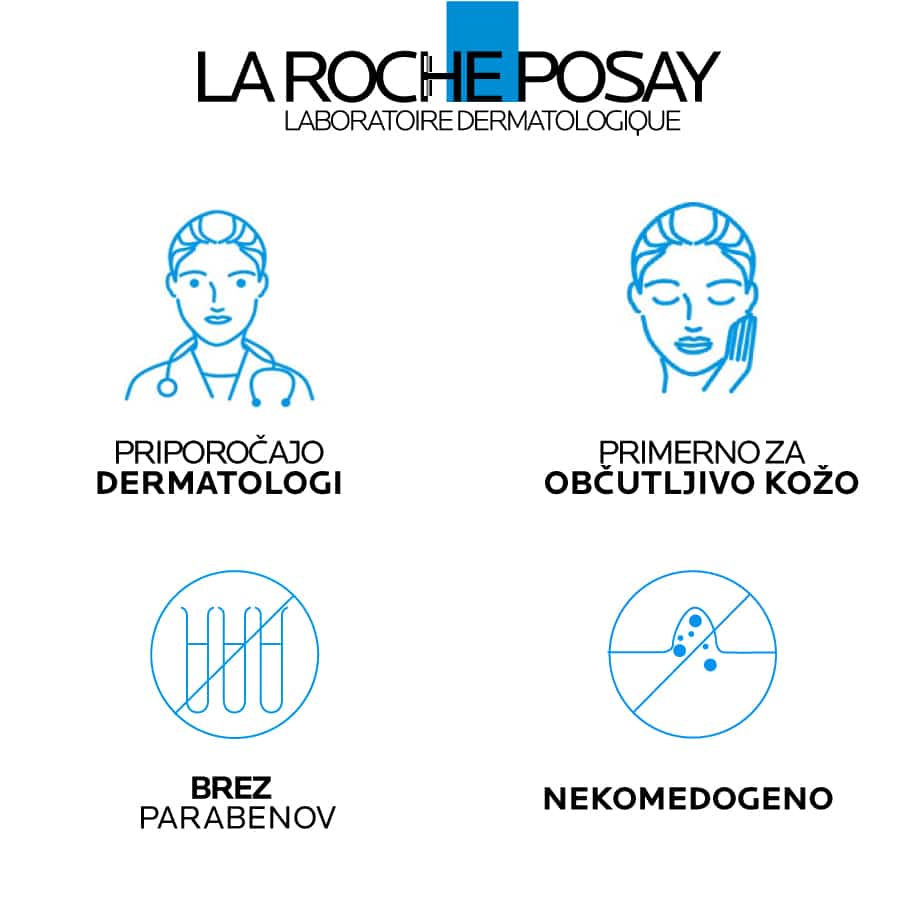 LA ROCHE POSAY
LABORATOIRE DERMATOLOGIQUE

PRIPOROČAJO
DERMATOLOGI

PRIMERNO ZA
OBČUTLJIVO KOŽO

BREZ
PARABENOV

NEKOMEDOGENO